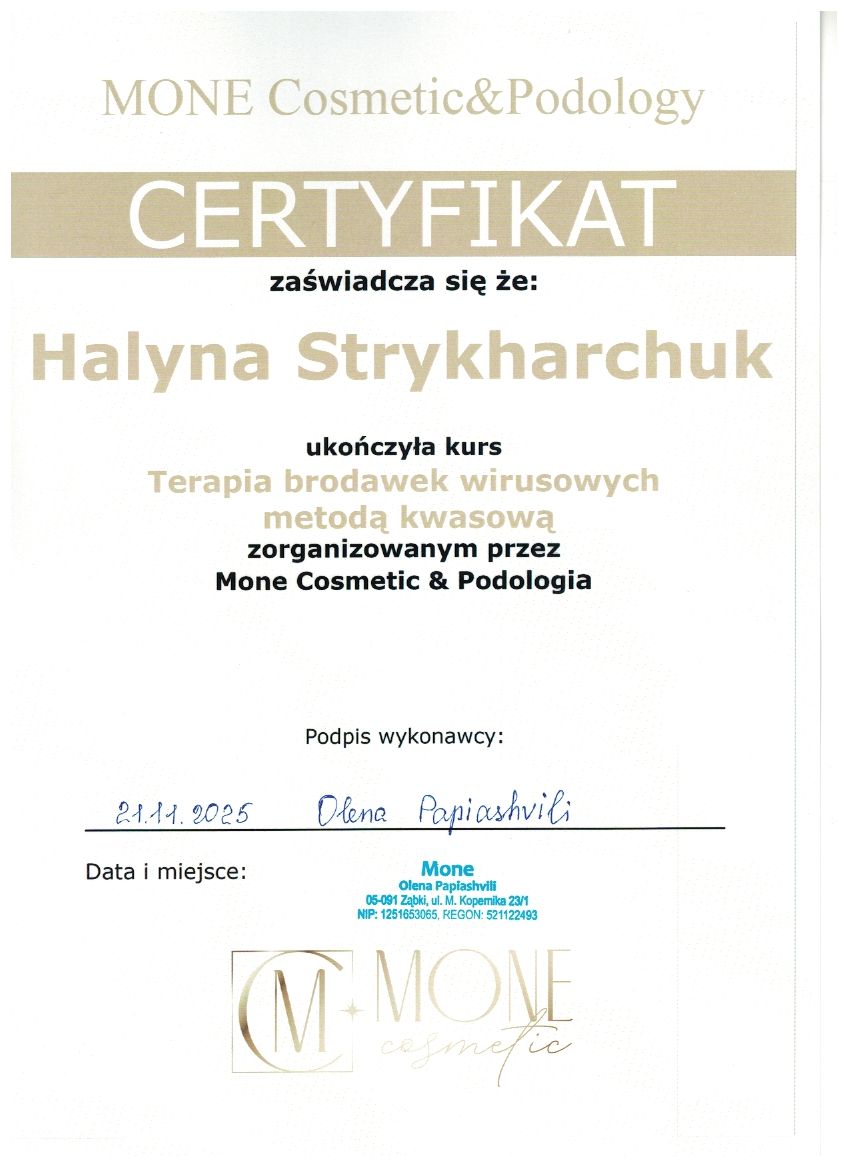 MONE Cosmetic&Podology

CERTYFIKAT

zaświadcza się że:

Halyna Strykharchuk

ukończyła kurs
Terapia brodawek wirusowych metodą kwasową
zorganizowanym przez
Mone Cosmetic & Podologia

Podpis wykonawcy:

21.11.2025 Olena Papiashvili

Data i miejsce:

Mone
Olena Papiashvili
05-091 Ząbki, ul. M. Kopernika 23/1
NIP: 1251653065, REGON: 521122493

CM MONE
cosmetic